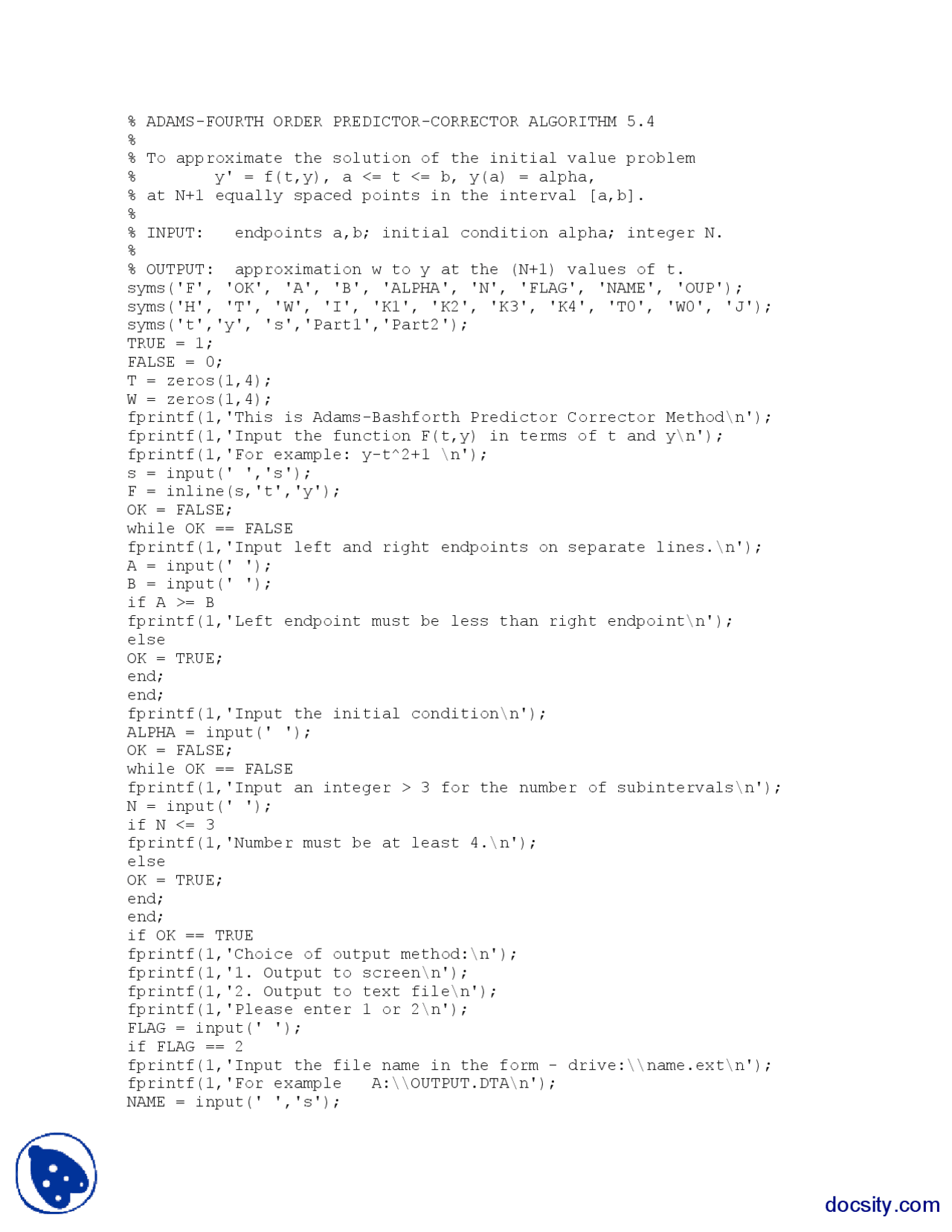 % ADAMS-FOURTH ORDER PREDICTOR-CORRECTOR ALGORITHM 5.4
%
% To approximate the solution of the initial value problem
%        y' = f(t,y), a <= t <= b, y(a) = alpha,
% at N+1 equally spaced points in the interval [a,b].
%
% INPUT:   endpoints a,b; initial condition alpha; integer N.
%
% OUTPUT:  approximation w to y at the (N+1) values of t.
syms('F', 'OK', 'A', 'B', 'ALPHA', 'N', 'FLAG', 'NAME', 'OUP');
syms('H', 'T', 'W', 'I', 'K1', 'K2', 'K3', 'K4', 'T0', 'W0', 'J');
syms('t','y', 's','Part1','Part2');
TRUE = 1;
FALSE = 0;
T = zeros(1,4);
W = zeros(1,4);
fprintf(1,'This is Adams-Bashforth Predictor Corrector Method\n');
fprintf(1,'Input the function F(t,y) in terms of t and y\n');
fprintf(1,'For example: y-t^2+1 \n');
s = input(' ','s');
F = inline(s,'t','y');
OK = FALSE;
while OK == FALSE
fprintf(1,'Input left and right endpoints on separate lines.\n');
A = input(' ');
B = input(' ');
if A >= B
fprintf(1,'Left endpoint must be less than right endpoint\n');
else
OK = TRUE;
end;
end;
fprintf(1,'Input the initial condition\n');
ALPHA = input(' ');
OK = FALSE;
while OK == FALSE
fprintf(1,'Input an integer > 3 for the number of subintervals\n');
N = input(' ');
if N <= 3
fprintf(1,'Number must be at least 4.\n');
else
OK = TRUE;
end;
end;
if OK == TRUE
fprintf(1,'Choice of output method:\n');
fprintf(1,'1. Output to screen\n');
fprintf(1,'2. Output to text file\n');
fprintf(1,'Please enter 1 or 2\n');
FLAG = input(' ');
if FLAG == 2
fprintf(1,'Input the file name in the form - drive:\\name.ext\n');
fprintf(1,'For example   A:\\OUTPUT.DTA\n');
NAME = input(' ','s');

docsity.com